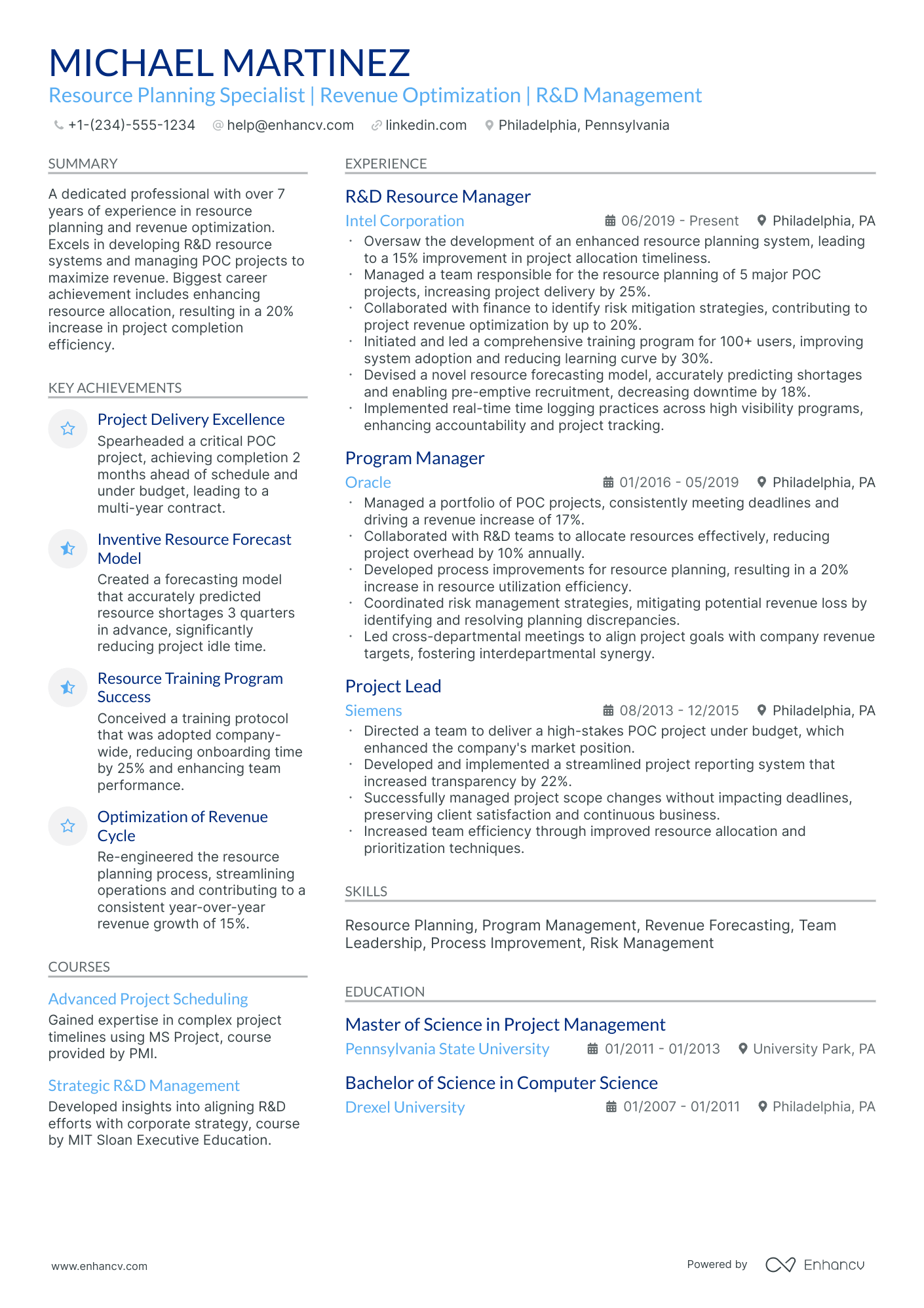 MICHAEL MARTINEZ
Resource Planning Specialist | Revenue Optimization | R&D Management
+1-(234)-555-1234 help@enhancv.com linkedin.com Philadelphia, Pennsylvania

SUMMARY

A dedicated professional with over 7 years of experience in resource planning and revenue optimization. Excels in developing R&D resource systems and managing POC projects to maximize revenue. Biggest career achievement includes enhancing resource allocation, resulting in a 20% increase in project completion efficiency.

KEY ACHIEVEMENTS

Project Delivery Excellence
Spearheaded a critical POC project, achieving completion 2 months ahead of schedule and under budget, leading to a multi-year contract.

Inventive Resource Forecast Model
Created a forecasting model that accurately predicted resource shortages 3 quarters in advance, significantly reducing project idle time.

Resource Training Program Success
Conceived a training protocol that was adopted company-wide, reducing onboarding time by 25% and enhancing team performance.

Optimization of Revenue Cycle
Re-engineered the resource planning process, streamlining operations and contributing to a consistent year-over-year revenue growth of 15%.

COURSES

Advanced Project Scheduling
Gained expertise in complex project timelines using MS Project, course provided by PMI.

Strategic R&D Management
Developed insights into aligning R&D efforts with corporate strategy, course by MIT Sloan Executive Education.

EXPERIENCE

R&D Resource Manager
Intel Corporation 06/2019 - Present Philadelphia, PA
• Oversaw the development of an enhanced resource planning system, leading to a 15% improvement in project allocation timeliness.
• Managed a team responsible for the resource planning of 5 major POC projects, increasing project delivery by 25%.
• Collaborated with finance to identify risk mitigation strategies, contributing to project revenue optimization by up to 20%.
• Initiated and led a comprehensive training program for 100+ users, improving system adoption and reducing learning curve by 30%.
• Devised a novel resource forecasting model, accurately predicting shortages and enabling pre-emptive recruitment, decreasing downtime by 18%.
• Implemented real-time time logging practices across high visibility programs, enhancing accountability and project tracking.

Program Manager
Oracle 01/2016 - 05/2019 Philadelphia, PA
• Managed a portfolio of POC projects, consistently meeting deadlines and driving a revenue increase of 17%.
• Collaborated with R&D teams to allocate resources effectively, reducing project overhead by 10% annually.
• Developed process improvements for resource planning, resulting in a 20% increase in resource utilization efficiency.
• Coordinated risk management strategies, mitigating potential revenue loss by identifying and resolving planning discrepancies.
• Led cross-departmental meetings to align project goals with company revenue targets, fostering interdepartmental synergy.

Project Lead
Siemens 08/2013 - 12/2015 Philadelphia, PA
• Directed a team to deliver a high-stakes POC project under budget, which enhanced the company's market position.
• Developed and implemented a streamlined project reporting system that increased transparency by 22%.
• Successfully managed project scope changes without impacting deadlines, preserving client satisfaction and continuous business.
• Increased team efficiency through improved resource allocation and prioritization techniques.

SKILLS

Resource Planning, Program Management, Revenue Forecasting, Team Leadership, Process Improvement, Risk Management

EDUCATION

Master of Science in Project Management
Pennsylvania State University 01/2011 - 01/2013 University Park, PA

Bachelor of Science in Computer Science
Drexel University 01/2007 - 01/2011 Philadelphia, PA

www.enhancv.com Powered by Enhancv